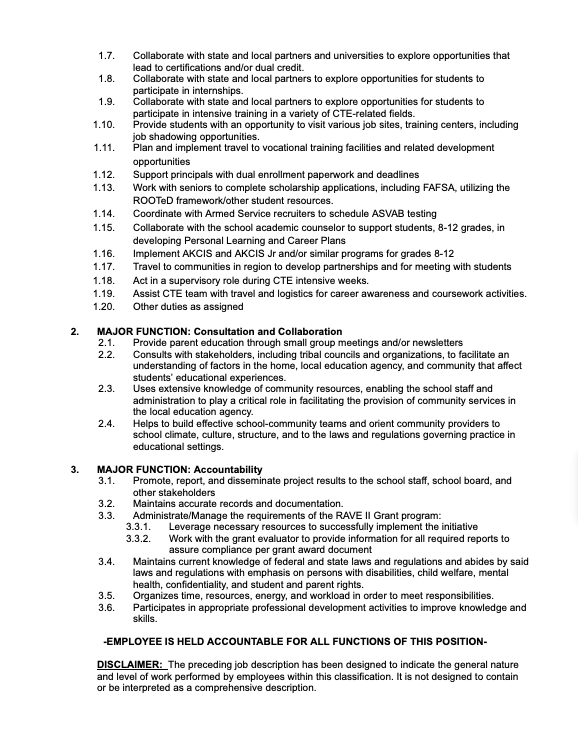 1.7. Collaborate with state and local partners and universities to explore opportunities that lead to certifications and/or dual credit.
1.8. Collaborate with state and local partners to explore opportunities for students to participate in internships.
1.9. Collaborate with state and local partners to explore opportunities for students to participate in intensive training in a variety of CTE-related fields.
1.10. Provide students with an opportunity to visit various job sites, training centers, including job shadowing opportunities.
1.11. Plan and implement travel to vocational training facilities and related development opportunities
1.12. Support principals with dual enrollment paperwork and deadlines
1.13. Work with seniors to complete scholarship applications, including FAFSA, utilizing the ROOTeD framework/other student resources.
1.14. Coordinate with Armed Service recruiters to schedule ASVAB testing
1.15. Collaborate with the school academic counselor to support students, 8-12 grades, in developing Personal Learning and Career Plans
1.16. Implement AKCIS and AKCIS Jr and/or similar programs for grades 8-12
1.17. Travel to communities in region to develop partnerships and for meeting with students
1.18. Act in a supervisory role during CTE intensive weeks.
1.19. Assist CTE team with travel and logistics for career awareness and coursework activities.
1.20. Other duties as assigned

2. MAJOR FUNCTION: Consultation and Collaboration
2.1. Provide parent education through small group meetings and/or newsletters
2.2. Consults with stakeholders, including tribal councils and organizations, to facilitate an understanding of factors in the home, local education agency, and community that affect students' educational experiences.
2.3. Uses extensive knowledge of community resources, enabling the school staff and administration to play a critical role in facilitating the provision of community services in the local education agency.
2.4. Helps to build effective school-community teams and orient community providers to school climate, culture, structure, and to the laws and regulations governing practice in educational settings.

3. MAJOR FUNCTION: Accountability
3.1. Promote, report, and disseminate project results to the school staff, school board, and other stakeholders
3.2. Maintains accurate records and documentation.
3.3. Administrate/Manage the requirements of the RAVE II Grant program:
3.3.1. Leverage necessary resources to successfully implement the initiative
3.3.2. Work with the grant evaluator to provide information for all required reports to assure compliance per grant award document
3.4. Maintains current knowledge of federal and state laws and regulations and abides by said laws and regulations with emphasis on persons with disabilities, child welfare, mental health, confidentiality, and student and parent rights.
3.5. Organizes time, resources, energy, and workload in order to meet responsibilities.
3.6. Participates in appropriate professional development activities to improve knowledge and skills.

-EMPLOYEE IS HELD ACCOUNTABLE FOR ALL FUNCTIONS OF THIS POSITION-

DISCLAIMER: The preceding job description has been designed to indicate the general nature and level of work performed by employees within this classification. It is not designed to contain or be interpreted as a comprehensive description.